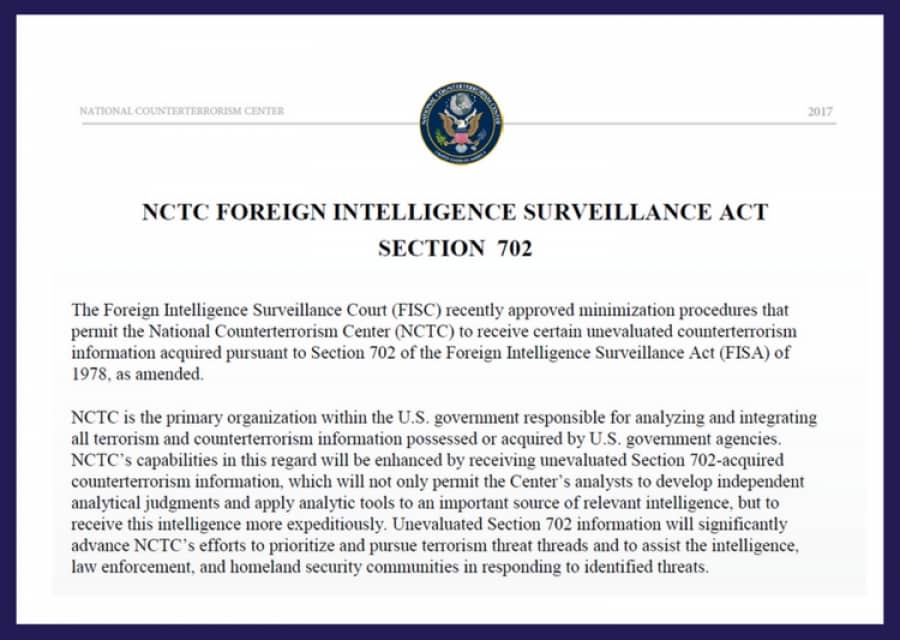 NATIONAL COUNTERTERRORISM CENTER

NATIONAL COUNTERTERRORISM CENTER

2017

NCTC FOREIGN INTELLIGENCE SURVEILLANCE ACT SECTION 702

The Foreign Intelligence Surveillance Court (FISC) recently approved minimization procedures that permit the National Counterterrorism Center (NCTC) to receive certain unevaluated counterterrorism information acquired pursuant to Section 702 of the Foreign Intelligence Surveillance Act (FISA) of 1978, as amended.

NCTC is the primary organization within the U.S. government responsible for analyzing and integrating all terrorism and counterterrorism information possessed or acquired by U.S. government agencies. NCTC's capabilities in this regard will be enhanced by receiving unevaluated Section 702-acquired counterterrorism information, which will not only permit the Center's analysts to develop independent analytical judgments and apply analytic tools to an important source of relevant intelligence, but to receive this intelligence more expeditiously. Unevaluated Section 702 information will significantly advance NCTC's efforts to prioritize and pursue terrorism threat threads and to assist the intelligence, law enforcement, and homeland security communities in responding to identified threats.